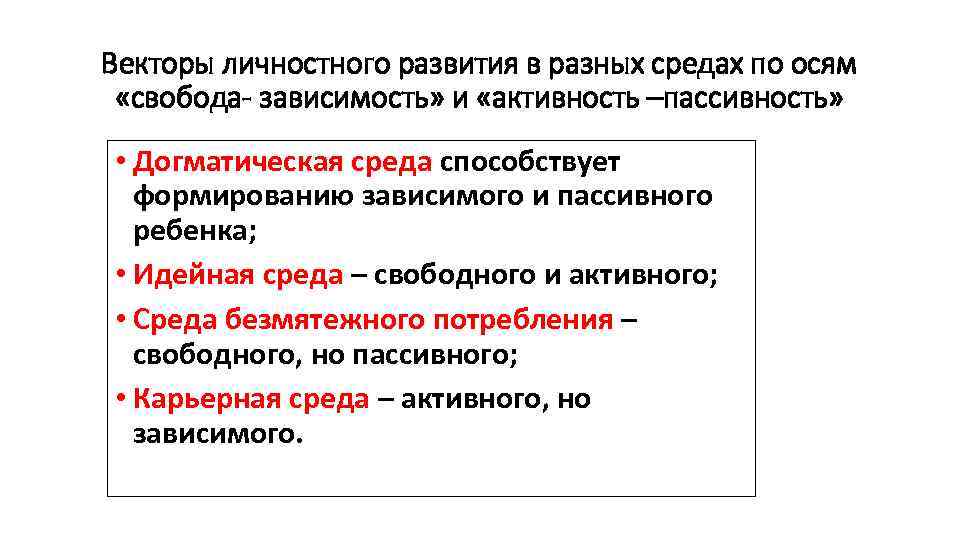 Векторы личностного развития в разных средах по осям «свобода- зависимость» и «активность –пассивность»

• Догматическая среда способствует формированию зависимого и пассивного ребенка;
• Идейная среда – свободного и активного;
• Среда безмятежного потребления – свободного, но пассивного;
• Карьерная среда – активного, но зависимого.